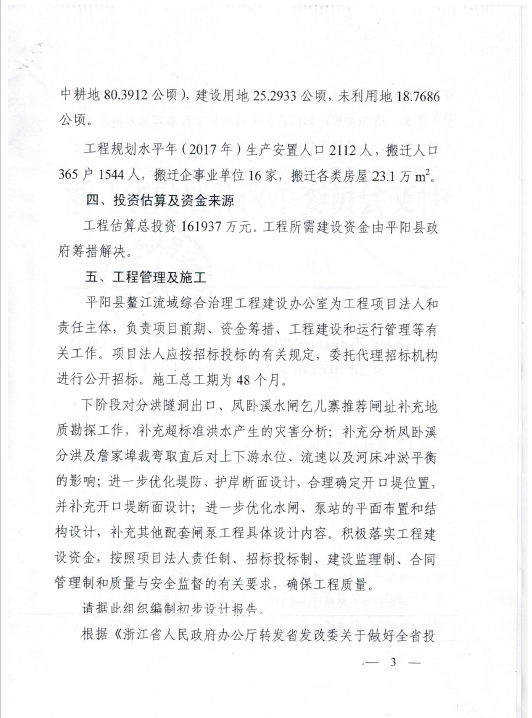 中耕地 80.3912 公顷），建设用地 25.2933 公顷，未利用地 18.7686 公顷。

工程规划水平年（2017 年）生产安置人口 2112 人，搬迁人口 365 户 1544 人，搬迁企事业单位 16 家，搬迁各类房屋 23.1 万 $m^2$。

四、投资估算及资金来源

工程估算总投资 161937 万元。工程所需建设资金由平阳县政府筹措解决。

五、工程管理及施工

平阳县鳌江流域综合治理工程建设办公室为工程项目法人和责任主体，负责项目前期、资金筹措、工程建设和运行管理等有关工作。项目法人应按招标投标的有关规定，委托代理招标机构进行公开招标。施工总工期为 48 个月。

下阶段对分洪隧洞出口、凤卧溪水闸乞儿寨推荐闸址补充地质勘探工作，补充超标准洪水产生的灾害分析；补充分析凤卧溪分洪及詹家埠裁弯取直后对上下游水位、流速以及河床冲淤平衡的影响；进一步优化堤防、护岸断面设计，合理确定开口堤位置，并补充开口堤断面设计；进一步优化水闸、泵站的平面布置和结构设计，补充其他配套闸泵工程具体设计内容。积极落实工程建设资金，按照项目法人责任制、招标投标制、建设监理制、合同管理制和质量与安全监督的有关要求，确保工程质量。

请据此组织编制初步设计报告。

根据《浙江省人民政府办公厅转发省发改委关于做好全省投

— 3 —